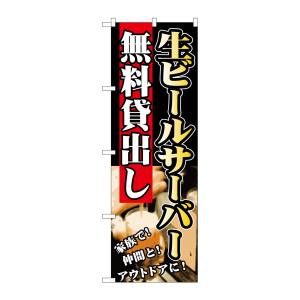 生ビールサーバー

無料貸出し

家族で！
仲間と！
アウトドアに！